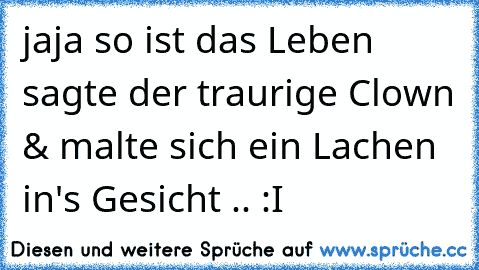 jaja so ist das Leben sagte der traurige Clown & malte sich ein Lachen in's Gesicht .. :I

Diesen und weitere Sprüche auf www.sprüche.cc